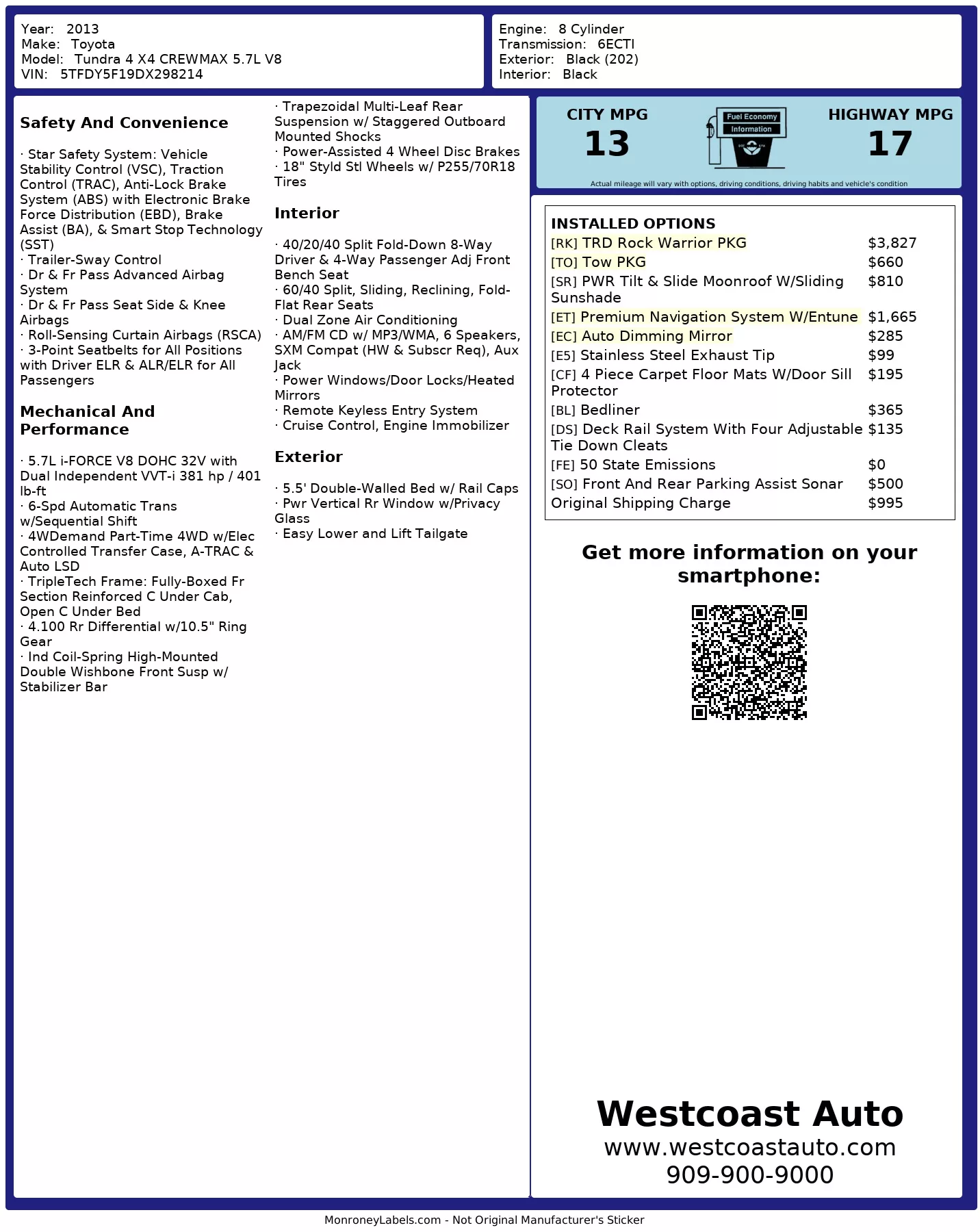 Year: 2013
Make: Toyota
Model: Tundra 4 X4 CREWMAX 5.7L V8
VIN: 5TFDY5F19DX298214

Engine: 8 Cylinder
Transmission: 6ECTI
Exterior: Black (202)
Interior: Black

Safety And Convenience

· Star Safety System: Vehicle Stability Control (VSC), Traction Control (TRAC), Anti-Lock Brake System (ABS) with Electronic Brake Force Distribution (EBD), Brake Assist (BA), & Smart Stop Technology (SST)
· Trailer-Sway Control
· Dr & Fr Pass Advanced Airbag System
· Dr & Fr Pass Seat Side & Knee Airbags
· Roll-Sensing Curtain Airbags (RSCA)
· 3-Point Seatbelts for All Positions with Driver ELR & ALR/ELR for All Passengers

Mechanical And Performance

· 5.7L i-FORCE V8 DOHC 32V with Dual Independent VVT-i 381 hp / 401 lb-ft
· 6-Spd Automatic Trans w/Sequential Shift
· 4WDemand Part-Time 4WD w/Elec Controlled Transfer Case, A-TRAC & Auto LSD
· TripleTech Frame: Fully-Boxed Fr Section Reinforced C Under Cab, Open C Under Bed
· 4.100 Rr Differential w/10.5" Ring Gear
· Ind Coil-Spring High-Mounted Double Wishbone Front Susp w/ Stabilizer Bar
· Trapezoidal Multi-Leaf Rear Suspension w/ Staggered Outboard Mounted Shocks
· Power-Assisted 4 Wheel Disc Brakes
· 18" Styld Stl Wheels w/ P255/70R18 Tires

Interior

· 40/20/40 Split Fold-Down 8-Way Driver & 4-Way Passenger Adj Front Bench Seat
· 60/40 Split, Sliding, Reclining, Fold-Flat Rear Seats
· Dual Zone Air Conditioning
· AM/FM CD w/ MP3/WMA, 6 Speakers, SXM Compat (HW & Subscr Req), Aux Jack
· Power Windows/Door Locks/Heated Mirrors
· Remote Keyless Entry System
· Cruise Control, Engine Immobilizer

Exterior

· 5.5' Double-Walled Bed w/ Rail Caps
· Pwr Vertical Rr Window w/Privacy Glass
· Easy Lower and Lift Tailgate

CITY MPG
13
Fuel Economy Information
HIGHWAY MPG
17
Actual mileage will vary with options, driving conditions, driving habits and vehicle's condition

INSTALLED OPTIONS
| | |
|---|---|
| [RK] TRD Rock Warrior PKG | $3,827 |
| [TO] Tow PKG | $660 |
| [SR] PWR Tilt & Slide Moonroof W/Sliding Sunshade | $810 |
| [ET] Premium Navigation System W/Entune | $1,665 |
| [EC] Auto Dimming Mirror | $285 |
| [E5] Stainless Steel Exhaust Tip | $99 |
| [CF] 4 Piece Carpet Floor Mats W/Door Sill Protector | $195 |
| [BL] Bedliner | $365 |
| [DS] Deck Rail System With Four Adjustable Tie Down Cleats | $135 |
| [FE] 50 State Emissions | $0 |
| [SO] Front And Rear Parking Assist Sonar | $500 |
| Original Shipping Charge | $995 |

Get more information on your smartphone:

Westcoast Auto
www.westcoastauto.com
909-900-9000

MonroneyLabels.com - Not Original Manufacturer's Sticker